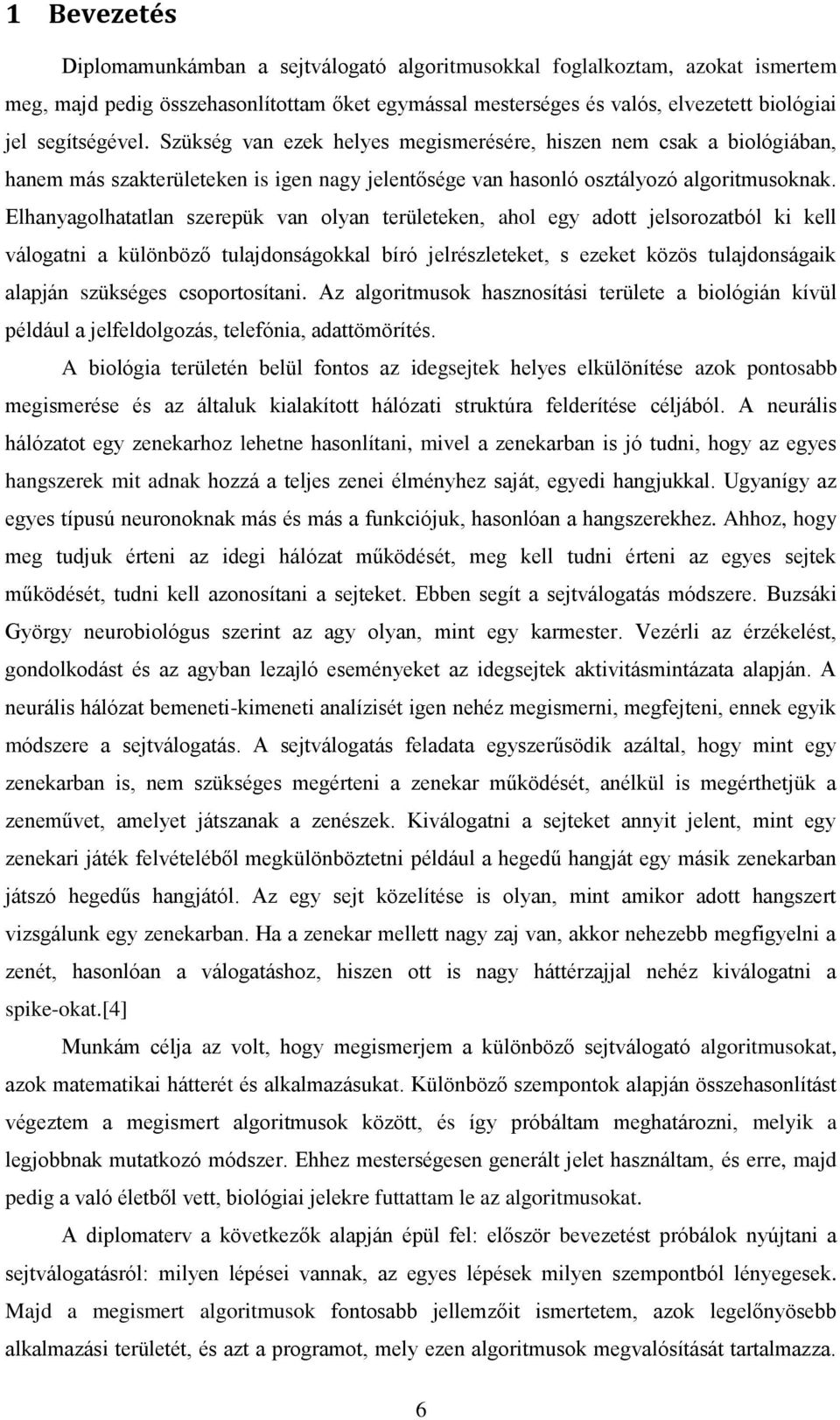 1 Bevezetés

Diplomamunkámban a sejtválogató algoritmusokkal foglalkoztam, azokat ismertem meg, majd pedig összehasonlítottam őket egymással mesterséges és valós, elvezetett biológiai jel segítségével. Szükség van ezek helyes megismerésére, hiszen nem csak a biológiában, hanem más szakterületeken is igen nagy jelentősége van hasonló osztályozó algoritmusoknak. Elhanyagolhatatlan szerepük van olyan területeken, ahol egy adott jelsorozatból ki kell válogatni a különböző tulajdonságokkal bíró jelrészleteket, s ezeket közös tulajdonságaik alapján szükséges csoportosítani. Az algoritmusok hasznosítási területe a biológián kívül például a jelfeldolgozás, telefónia, adattömörítés.

A biológia területén belül fontos az idegsejtek helyes elkülönítése azok pontosabb megismerése és az általuk kialakított hálózati struktúra felderítése céljából. A neurális hálózatot egy zenekarhoz lehetne hasonlítani, mivel a zenekarban is jó tudni, hogy az egyes hangszerek mit adnak hozzá a teljes zenei élményhez saját, egyedi hangjukkal. Ugyanígy az egyes típusú neuronoknak más és más a funkciójuk, hasonlóan a hangszerekhez. Ahhoz, hogy meg tudjuk érteni az idegi hálózat működését, meg kell tudni érteni az egyes sejtek működését, tudni kell azonosítani a sejteket. Ebben segít a sejtválogatás módszere. Buzsáki György neurobiológus szerint az agy olyan, mint egy karmester. Vezérli az érzékelést, gondolkodást és az agyban lezajló eseményeket az idegsejtek aktivitásmintázata alapján. A neurális hálózat bemeneti-kimeneti analízisét igen nehéz megismerni, megfejteni, ennek egyik módszere a sejtválogatás. A sejtválogatás feladata egyszerűsödik azáltal, hogy mint egy zenekarban is, nem szükséges megérteni a zenekar működését, anélkül is megérthetjük a zeneművet, amelyet játszanak a zenészek. Kiválogatni a sejteket annyit jelent, mint egy zenekari játék felvételéből megkülönböztetni például a hegedű hangját egy másik zenekarban játszó hegedűs hangjától. Az egy sejt közelítése is olyan, mint amikor adott hangszert vizsgálunk egy zenekarban. Ha a zenekar mellett nagy zaj van, akkor nehezebb megfigyelni a zenét, hasonlóan a válogatáshoz, hiszen ott is nagy háttérzajjal nehéz kiválogatni a spike-okat.[4]

Munkám célja az volt, hogy megismerjem a különböző sejtválogató algoritmusokat, azok matematikai hátterét és alkalmazásukat. Különböző szempontok alapján összehasonlítást végeztem a megismert algoritmusok között, és így próbáltam meghatározni, melyik a legjobbnak mutatkozó módszer. Ehhez mesterségesen generált jelet használtam, és erre, majd pedig a való életből vett, biológiai jelekre futtattam le az algoritmusokat.

A diplomaterv a következők alapján épül fel: először bevezetést próbálok nyújtani a sejtválogatásról: milyen lépései vannak, az egyes lépések milyen szempontból lényegesek. Majd a megismert algoritmusok fontosabb jellemzőit ismertetem, azok legelőnyösebb alkalmazási területét, és azt a programot, mely ezen algoritmusok megvalósítását tartalmazza.

6